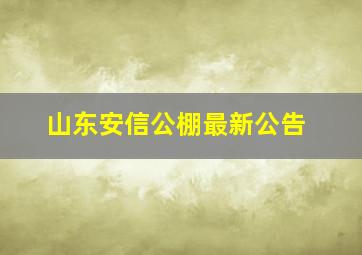 山东安信公棚最新公告